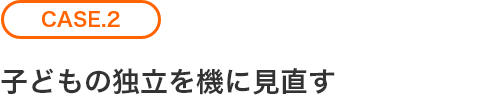 CASE.2

子どもの独立を機に見直す